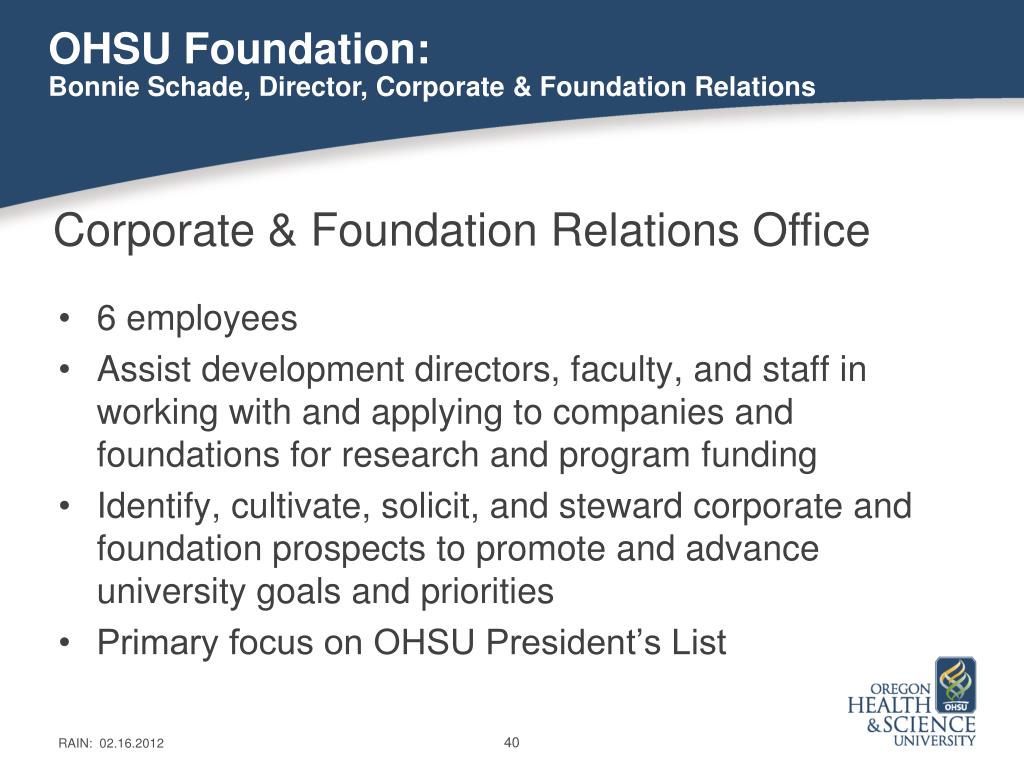 OHSU Foundation:
Bonnie Schade, Director, Corporate & Foundation Relations

Corporate & Foundation Relations Office

• 6 employees
• Assist development directors, faculty, and staff in working with and applying to companies and foundations for research and program funding
• Identify, cultivate, solicit, and steward corporate and foundation prospects to promote and advance university goals and priorities
• Primary focus on OHSU President's List

RAIN: 02.16.2012

40

OREGON HEALTH & SCIENCE UNIVERSITY

OHSU